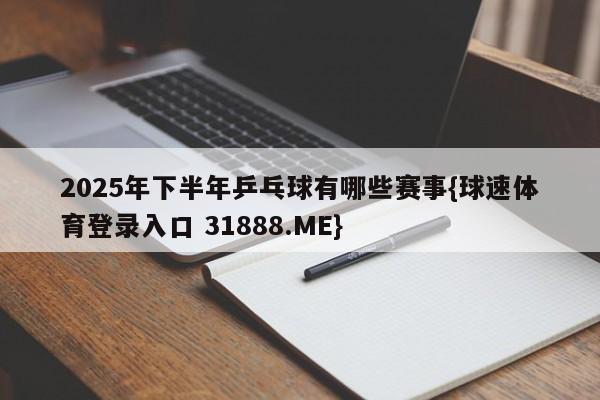 2025年下半年乒乓球有哪些赛事{球速体育登录入口 31888.ME}